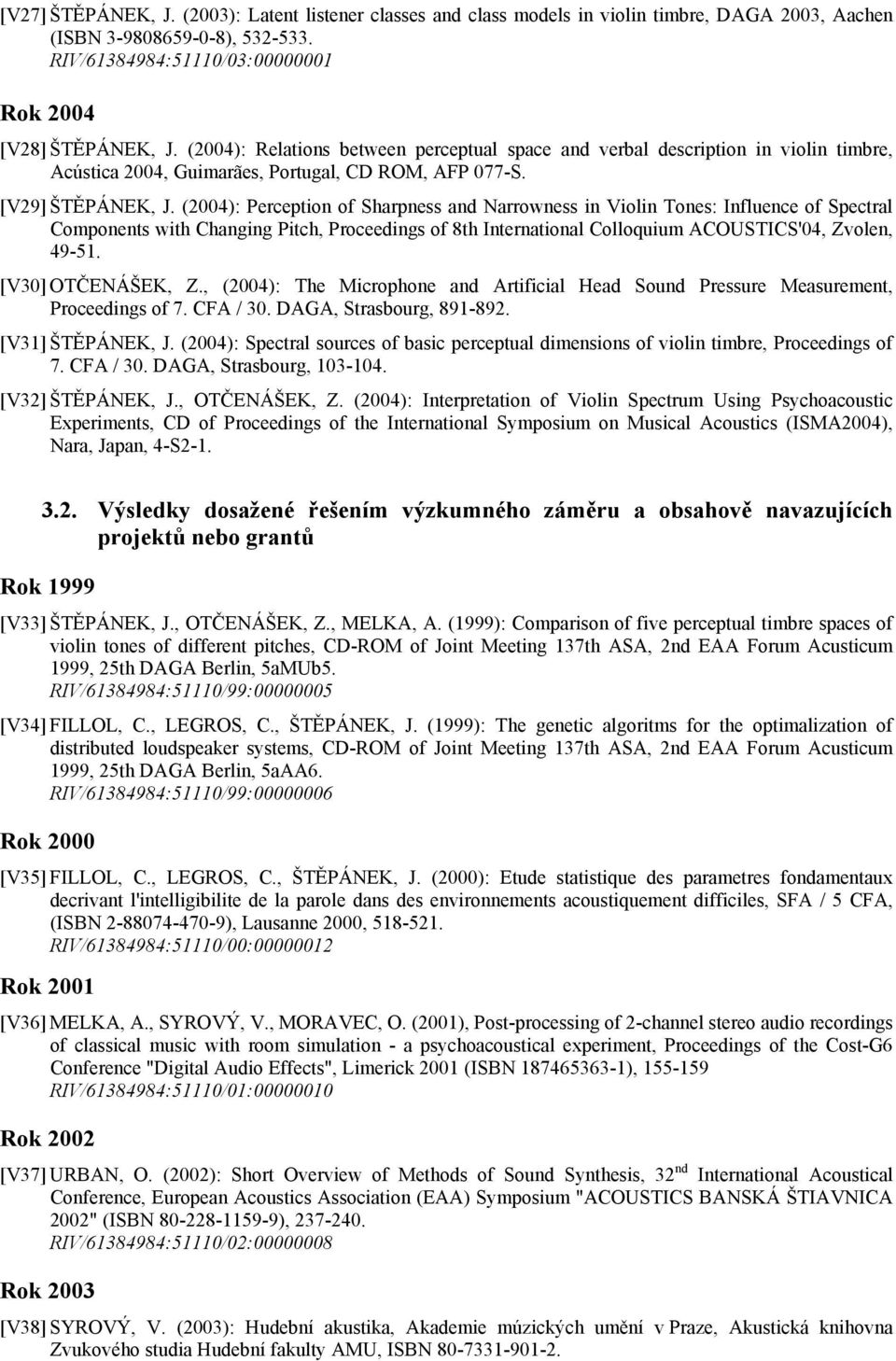 [V27] ŠTĚPÁNEK, J. (2003): Latent listener classes and class models in violin timbre, DAGA 2003, Aachen (ISBN 3-9808659-0-8), 532-533.
RIV/61384984:51110/03:00000001

Rok 2004

[V28] ŠTĚPÁNEK, J. (2004): Relations between perceptual space and verbal description in violin timbre, Acústica 2004, Guimarães, Portugal, CD ROM, AFP 077-S.

[V29] ŠTĚPÁNEK, J. (2004): Perception of Sharpness and Narrowness in Violin Tones: Influence of Spectral Components with Changing Pitch, Proceedings of 8th International Colloquium ACOUSTICS'04, Zvolen, 49-51.

[V30] OTČENÁŠEK, Z., (2004): The Microphone and Artificial Head Sound Pressure Measurement, Proceedings of 7. CFA / 30. DAGA, Strasbourg, 891-892.

[V31] ŠTĚPÁNEK, J. (2004): Spectral sources of basic perceptual dimensions of violin timbre, Proceedings of 7. CFA / 30. DAGA, Strasbourg, 103-104.

[V32] ŠTĚPÁNEK, J., OTČENÁŠEK, Z. (2004): Interpretation of Violin Spectrum Using Psychoacoustic Experiments, CD of Proceedings of the International Symposium on Musical Acoustics (ISMA2004), Nara, Japan, 4-S2-1.

3.2. Výsledky dosažené řešením výzkumného záměru a obsahově navazujících projektů nebo grantů

Rok 1999

[V33] ŠTĚPÁNEK, J., OTČENÁŠEK, Z., MELKA, A. (1999): Comparison of five perceptual timbre spaces of violin tones of different pitches, CD-ROM of Joint Meeting 137th ASA, 2nd EAA Forum Acusticum 1999, 25th DAGA Berlin, 5aMUb5.
RIV/61384984:51110/99:00000005

[V34] FILLOL, C., LEGROS, C., ŠTĚPÁNEK, J. (1999): The genetic algoritms for the optimalization of distributed loudspeaker systems, CD-ROM of Joint Meeting 137th ASA, 2nd EAA Forum Acusticum 1999, 25th DAGA Berlin, 5aAA6.
RIV/61384984:51110/99:00000006

Rok 2000

[V35] FILLOL, C., LEGROS, C., ŠTĚPÁNEK, J. (2000): Etude statistique des parametres fondamentaux decrivant l'intelligibilite de la parole dans des environnements acoustiquement difficiles, SFA / 5 CFA, (ISBN 2-88074-470-9), Lausanne 2000, 518-521.
RIV/61384984:51110/00:00000012

Rok 2001

[V36] MELKA, A., SYROVÝ, V., MORAVEC, O. (2001), Post-processing of 2-channel stereo audio recordings of classical music with room simulation - a psychoacoustical experiment, Proceedings of the Cost-G6 Conference "Digital Audio Effects", Limerick 2001 (ISBN 187465363-1), 155-159
RIV/61384984:51110/01:00000010

Rok 2002

[V37] URBAN, O. (2002): Short Overview of Methods of Sound Synthesis, 32$^{nd}$ International Acoustical Conference, European Acoustics Association (EAA) Symposium "ACOUSTICS BANSKÁ ŠTIAVNICA 2002" (ISBN 80-228-1159-9), 237-240.
RIV/61384984:51110/02:00000008

Rok 2003

[V38] SYROVÝ, V. (2003): Hudební akustika, Akademie múzických umění v Praze, Akustická knihovna Zvukového studia Hudební fakulty AMU, ISBN 80-7331-901-2.